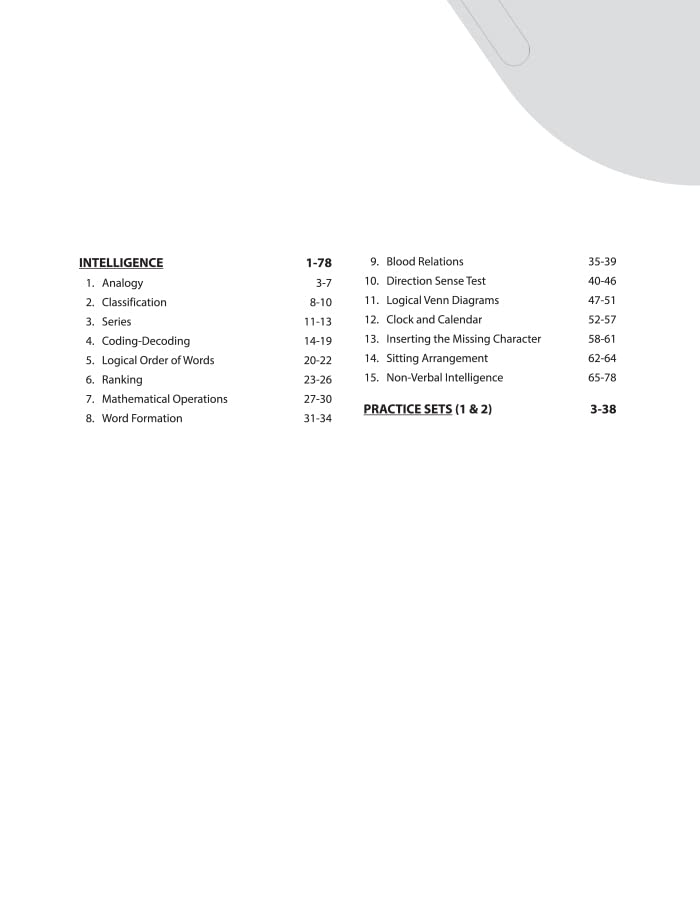 INTELLIGENCE 1-78

1. Analogy 3-7
2. Classification 8-10
3. Series 11-13
4. Coding-Decoding 14-19
5. Logical Order of Words 20-22
6. Ranking 23-26
7. Mathematical Operations 27-30
8. Word Formation 31-34
9. Blood Relations 35-39
10. Direction Sense Test 40-46
11. Logical Venn Diagrams 47-51
12. Clock and Calendar 52-57
13. Inserting the Missing Character 58-61
14. Sitting Arrangement 62-64
15. Non-Verbal Intelligence 65-78

PRACTICE SETS (1 & 2) 3-38